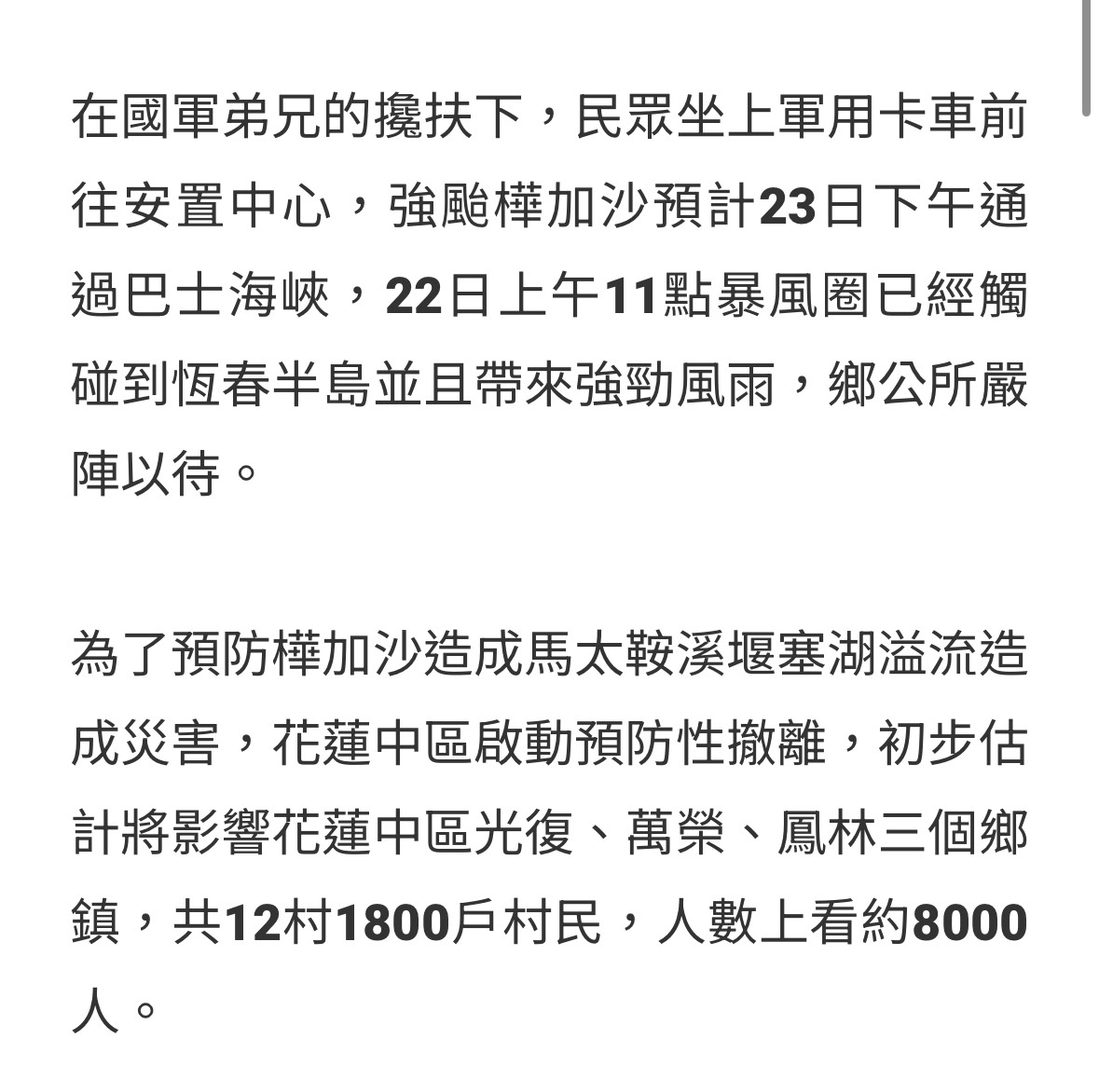 在國軍弟兄的攙扶下，民眾坐上軍用卡車前往安置中心，強颱樺加沙預計23日下午通過巴士海峽，22日上午11點暴風圈已經觸碰到恆春半島並且帶來強勁風雨，鄉公所嚴陣以待。

為了預防樺加沙造成馬太鞍溪堰塞湖溢流造成災害，花蓮中區啟動預防性撤離，初步估計將影響花蓮中區光復、萬榮、鳳林三個鄉鎮，共12村1800戶村民，人數上看約8000人。